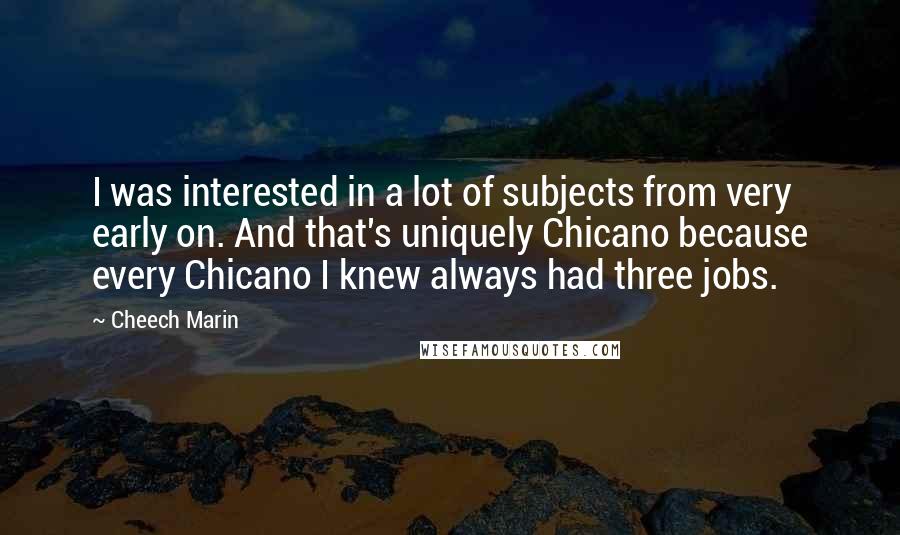 I was interested in a lot of subjects from very early on. And that's uniquely Chicano because every Chicano I knew always had three jobs.

~ Cheech Marin

WISEFAMOUSQUOTES.COM